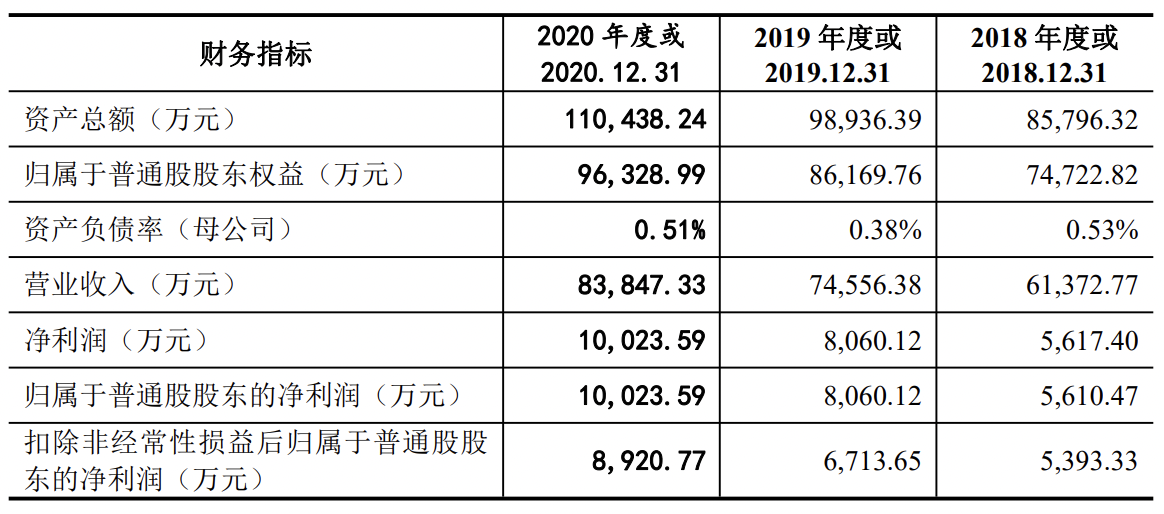 | 财务指标 | 2020 年度或 2020.12.31 | 2019 年度或 2019.12.31 | 2018 年度或 2018.12.31 |
|---|---|---|---|
| 资产总额（万元） | 110,438.24 | 98,936.39 | 85,796.32 |
| 归属于普通股股东权益（万元） | 96,328.99 | 86,169.76 | 74,722.82 |
| 资产负债率（母公司） | 0.51% | 0.38% | 0.53% |
| 营业收入（万元） | 83,847.33 | 74,556.38 | 61,372.77 |
| 净利润（万元） | 10,023.59 | 8,060.12 | 5,617.40 |
| 归属于普通股股东的净利润（万元） | 10,023.59 | 8,060.12 | 5,610.47 |
| 扣除非经常性损益后归属于普通股股东的净利润（万元） | 8,920.77 | 6,713.65 | 5,393.33 |